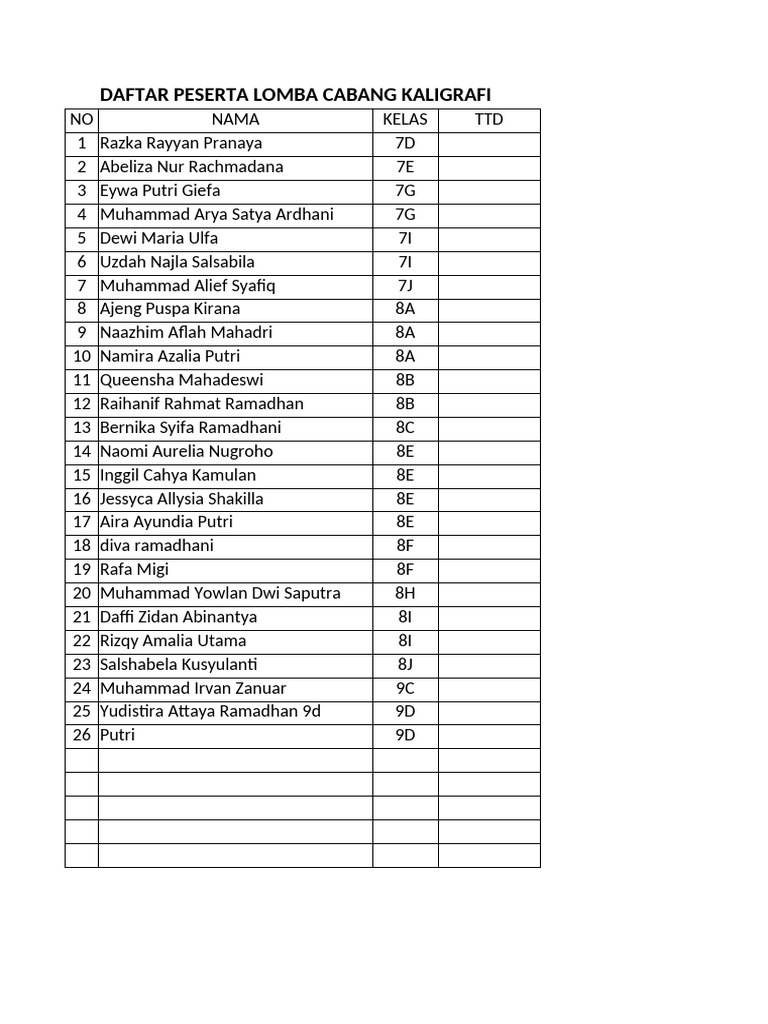 DAFTAR PESERTA LOMBA CABANG KALIGRAFI

| NO | NAMA | KELAS | TTD |
|---|---|---|---|
| 1 | Razka Rayyan Pranaya | 7D | |
| 2 | Abeliza Nur Rachmadana | 7E | |
| 3 | Eywa Putri Giefa | 7G | |
| 4 | Muhammad Arya Satya Ardhani | 7G | |
| 5 | Dewi Maria Ulfa | 7I | |
| 6 | Uzdah Najla Salsabila | 7I | |
| 7 | Muhammad Alief Syafiq | 7J | |
| 8 | Ajeng Puspa Kirana | 8A | |
| 9 | Naazhim Aflah Mahadri | 8A | |
| 10 | Namira Azalia Putri | 8A | |
| 11 | Queensha Mahadeswi | 8B | |
| 12 | Raihanif Rahmat Ramadhan | 8B | |
| 13 | Bernika Syifa Ramadhani | 8C | |
| 14 | Naomi Aurelia Nugroho | 8E | |
| 15 | Inggil Cahya Kamulan | 8E | |
| 16 | Jessyca Allysia Shakilla | 8E | |
| 17 | Aira Ayundia Putri | 8E | |
| 18 | diva ramadhani | 8F | |
| 19 | Rafa Migi | 8F | |
| 20 | Muhammad Yowlan Dwi Saputra | 8H | |
| 21 | Daffi Zidan Abinantya | 8I | |
| 22 | Rizqy Amalia Utama | 8I | |
| 23 | Salshabela Kusyulanti | 8J | |
| 24 | Muhammad Irvan Zanuar | 9C | |
| 25 | Yudistira Attaya Ramadhan 9d | 9D | |
| 26 | Putri | 9D | |
| | | | |
| | | | |
| | | | |
| | | | |
| | | | |